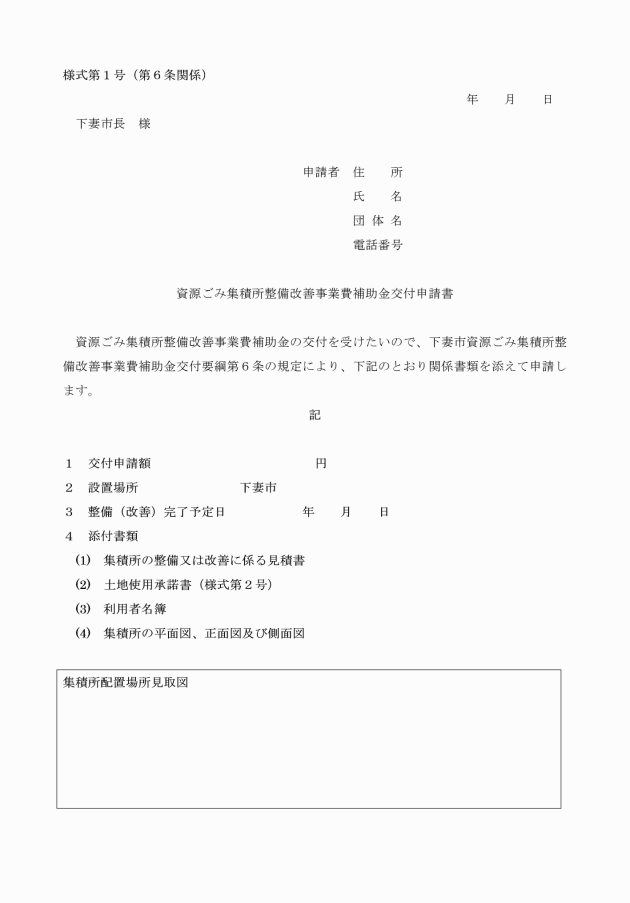 様式第１号（第６条関係）

年　月　日

下妻市長　様

申請者　住　　所
氏　　名
団 体 名
電話番号

資源ごみ集積所整備改善事業費補助金交付申請書

資源ごみ集積所整備改善事業費補助金の交付を受けたいので、下妻市資源ごみ集積所整備改善事業費補助金交付要綱第６条の規定により、下記のとおり関係書類を添えて申請します。

記

１　交付申請額　　　　　　　　円
２　設置場所　　　　　下妻市
３　整備（改善）完了予定日　　　年　月　日
４　添付書類
(1)　集積所の整備又は改善に係る見積書
(2)　土地使用承諾書（様式第２号）
(3)　利用者名簿
(4)　集積所の平面図、正面図及び側面図

集積所配置場所見取図